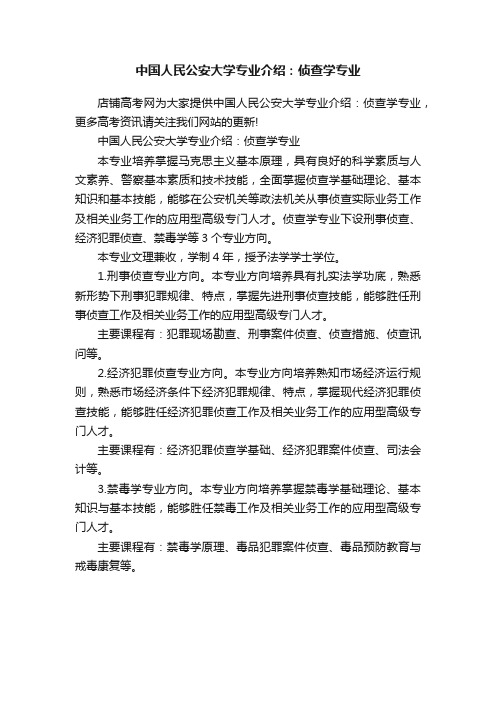 中国人民公安大学专业介绍：侦查学专业

店铺高考网为大家提供中国人民公安大学专业介绍：侦查学专业，更多高考资讯请关注我们网站的更新!

中国人民公安大学专业介绍：侦查学专业

本专业培养掌握马克思主义基本原理，具有良好的科学素质与人文素养、警察基本素质和技术技能，全面掌握侦查学基础理论、基本知识和基本技能，能够在公安机关等政法机关从事侦查实际业务工作及相关业务工作的应用型高级专门人才。侦查学专业下设刑事侦查、经济犯罪侦查、禁毒学等 3 个专业方向。

本专业文理兼收，学制 4 年，授予法学学士学位。

1.刑事侦查专业方向。本专业方向培养具有扎实法学功底，熟悉新形势下刑事犯罪规律、特点，掌握先进刑事侦查技能，能够胜任刑事侦查工作及相关业务工作的应用型高级专门人才。

主要课程有：犯罪现场勘查、刑事案件侦查、侦查措施、侦查讯问等。

2.经济犯罪侦查专业方向。本专业方向培养熟知市场经济运行规则，熟悉市场经济条件下经济犯罪规律、特点，掌握现代经济犯罪侦查技能，能够胜任经济犯罪侦查工作及相关业务工作的应用型高级专门人才。

主要课程有：经济犯罪侦查学基础、经济犯罪案件侦查、司法会计等。

3.禁毒学专业方向。本专业方向培养掌握禁毒学基础理论、基本知识与基本技能，能够胜任禁毒工作及相关业务工作的应用型高级专门人才。

主要课程有：禁毒学原理、毒品犯罪案件侦查、毒品预防教育与戒毒康复等。